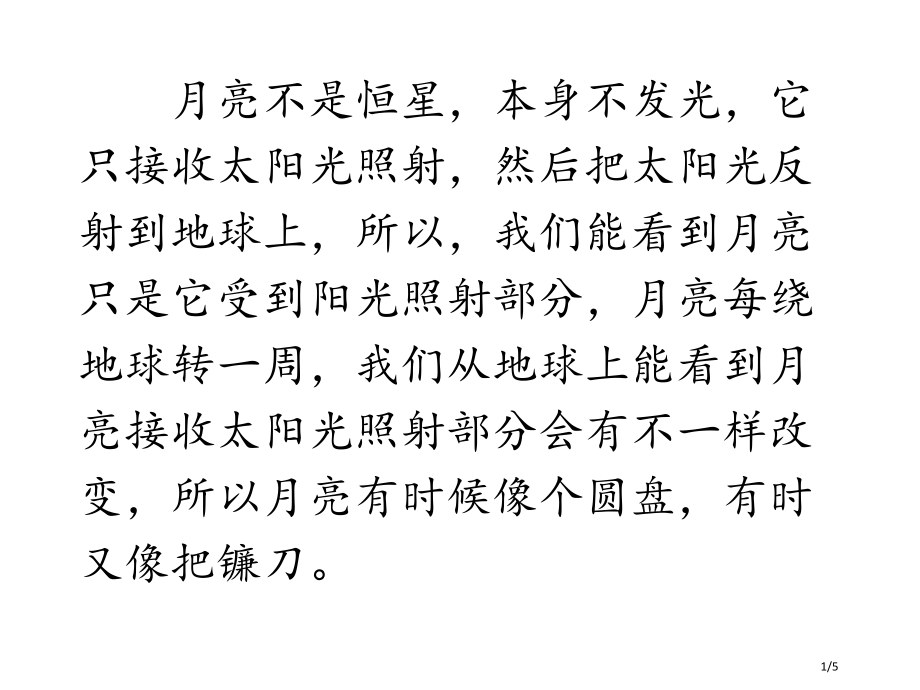 月亮不是恒星，本身不发光，它只接收太阳光照射，然后把太阳光反射到地球上，所以，我们能看到月亮只是它受到阳光照射部分，月亮每绕地球转一周，我们从地球上能看到月亮接收太阳光照射部分会有不一样改变，所以月亮有时候像个圆盘，有时又像把镰刀。

1/5